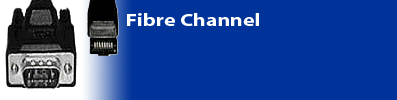 Fibre Channel